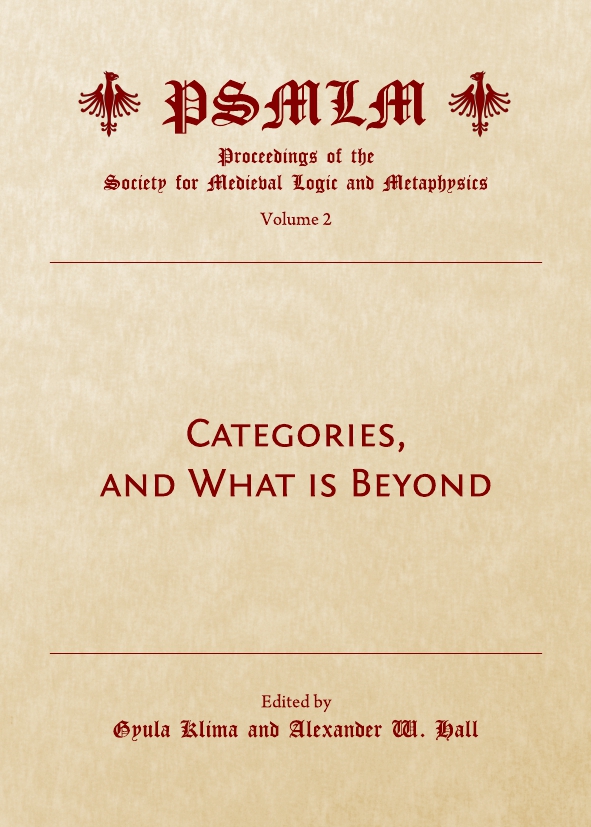 PSMLM

Proceedings of the
Society for Medieval Logic and Metaphysics

Volume 2

Categories,
and What is Beyond

Edited by
Gyula Klima and Alexander W. Hall